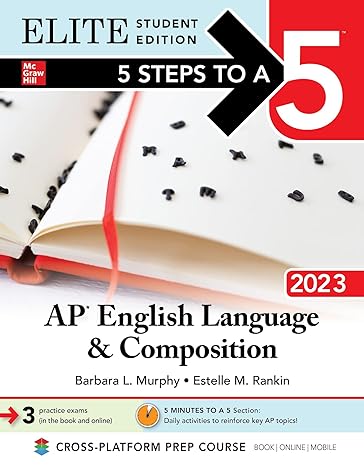 ELITE STUDENT EDITION

Mc Graw Hill

5 STEPS TO A 5™

2023

AP® English Language & Composition

Barbara L. Murphy • Estelle M. Rankin

3 practice exams (in the book and online)

5 MINUTES TO A 5 Section: Daily activities to reinforce key AP topics!

CROSS-PLATFORM PREP COURSE BOOK | ONLINE | MOBILE